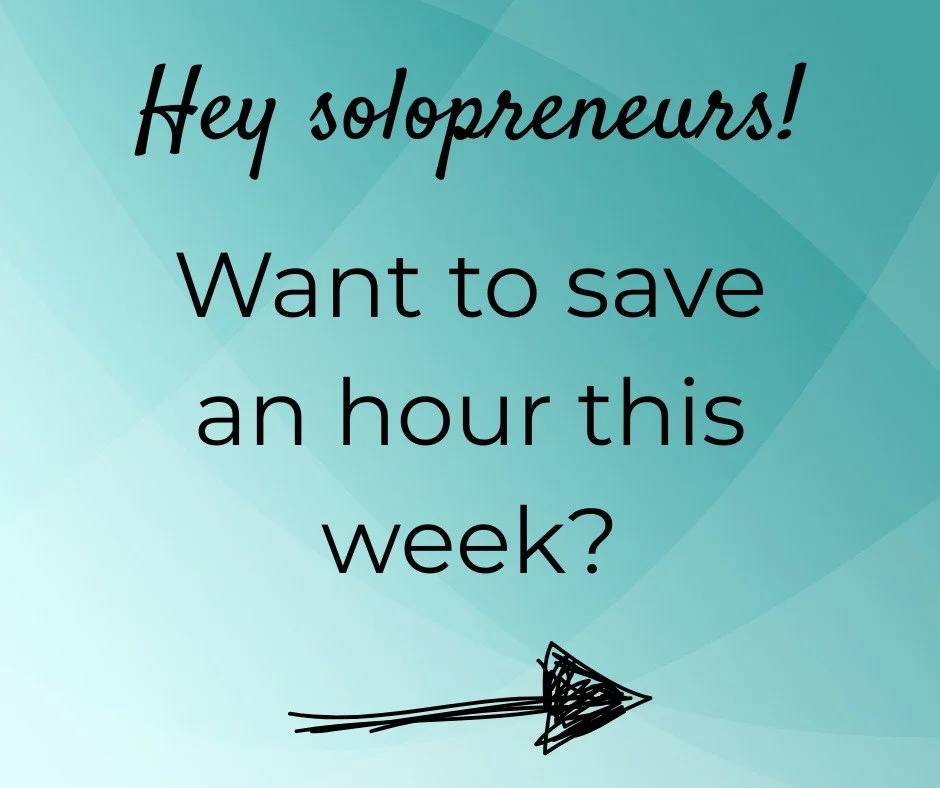 Hey solopreneurs!

Want to save an hour this week?